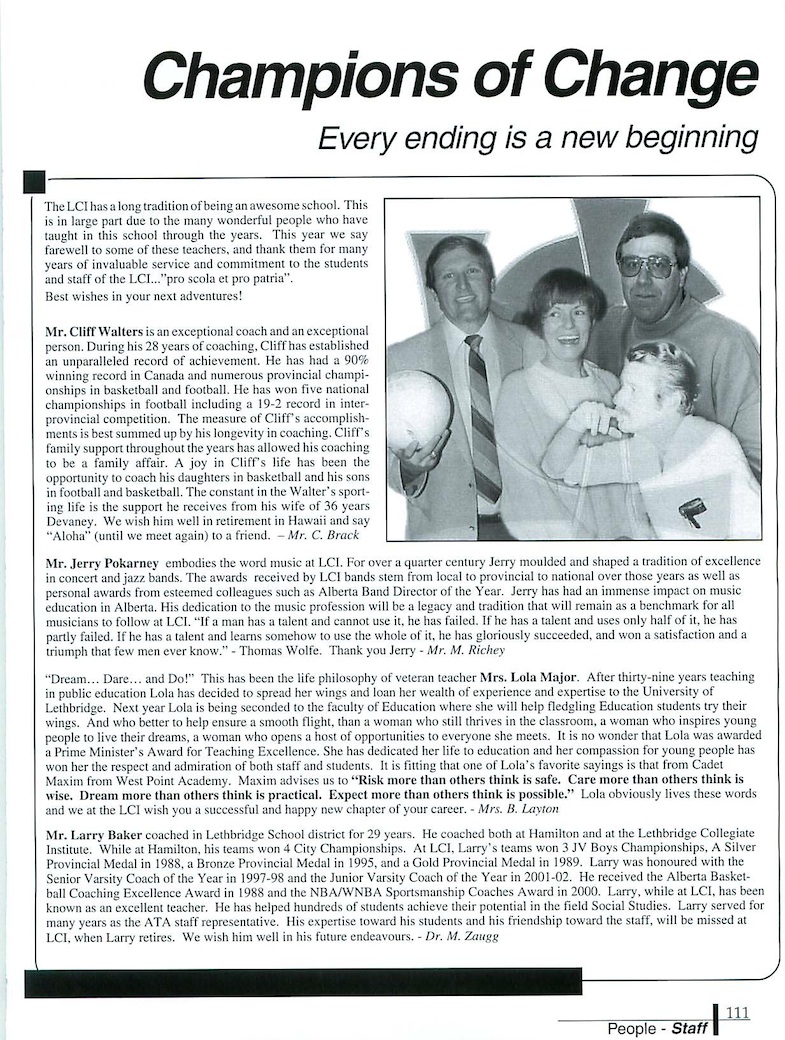 Champions of Change

Every ending is a new beginning

The LCI has a long tradition of being an awesome school. This is in large part due to the many wonderful people who have taught in this school through the years. This year we say farewell to some of these teachers, and thank them for many years of invaluable service and commitment to the students and staff of the LCI..."pro scola et pro patria".

Best wishes in your next adventures!

Mr. Cliff Walters is an exceptional coach and an exceptional person. During his 28 years of coaching, Cliff has established an unparalleled record of achievement. He has had a 90% winning record in Canada and numerous provincial championships in basketball and football. He has won five national championships in football including a 19-2 record in interprovincial competition. The measure of Cliff's accomplishments is best summed up by his longevity in coaching. Cliff's family support throughout the years has allowed his coaching to be a family affair. A joy in Cliff's life has been the opportunity to coach his daughters in basketball and his sons in football and basketball. The constant in the Walter's sporting life is the support he receives from his wife of 36 years Devaney. We wish him well in retirement in Hawaii and say "Aloha" (until we meet again) to a friend. – Mr. C. Brack

Mr. Jerry Pokarney embodies the word music at LCI. For over a quarter century Jerry moulded and shaped a tradition of excellence in concert and jazz bands. The awards received by LCI bands stem from local to provincial to national over those years as well as personal awards from esteemed colleagues such as Alberta Band Director of the Year. Jerry has had an immense impact on music education in Alberta. His dedication to the music profession will be a legacy and tradition that will remain as a benchmark for all musicians to follow at LCI. "If a man has a talent and cannot use it, he has failed. If he has a talent and uses only half of it, he has partly failed. If he has a talent and learns somehow to use the whole of it, he has gloriously succeeded, and won a satisfaction and a triumph that few men ever know." - Thomas Wolfe. Thank you Jerry - Mr. M. Richey

"Dream... Dare... and Do!" This has been the life philosophy of veteran teacher Mrs. Lola Major. After thirty-nine years teaching in public education Lola has decided to spread her wings and loan her wealth of experience and expertise to the University of Lethbridge. Next year Lola is being seconded to the faculty of Education where she will help fledgling Education students try their wings. And who better to help ensure a smooth flight, than a woman who still thrives in the classroom, a woman who inspires young people to live their dreams, a woman who opens a host of opportunities to everyone she meets. It is no wonder that Lola was awarded a Prime Minister's Award for Teaching Excellence. She has dedicated her life to education and her compassion for young people has won her the respect and admiration of both staff and students. It is fitting that one of Lola's favorite sayings is that from Cadet Maxim from West Point Academy. Maxim advises us to "Risk more than others think is safe. Care more than others think is wise. Dream more than others think is practical. Expect more than others think is possible." Lola obviously lives these words and we at the LCI wish you a successful and happy new chapter of your career. - Mrs. B. Layton

Mr. Larry Baker coached in Lethbridge School district for 29 years. He coached both at Hamilton and at the Lethbridge Collegiate Institute. While at Hamilton, his teams won 4 City Championships. At LCI, Larry's teams won 3 JV Boys Championships, A Silver Provincial Medal in 1988, a Bronze Provincial Medal in 1995, and a Gold Provincial Medal in 1989. Larry was honoured with the Senior Varsity Coach of the Year in 1997-98 and the Junior Varsity Coach of the Year in 2001-02. He received the Alberta Basketball Coaching Excellence Award in 1988 and the NBA/WNBA Sportsmanship Coaches Award in 2000. Larry, while at LCI, has been known as an excellent teacher. He has helped hundreds of students achieve their potential in the field Social Studies. Larry served for many years as the ATA staff representative. His expertise toward his students and his friendship toward the staff, will be missed at LCI, when Larry retires. We wish him well in his future endeavours. - Dr. M. Zaugg

People - Staff 111